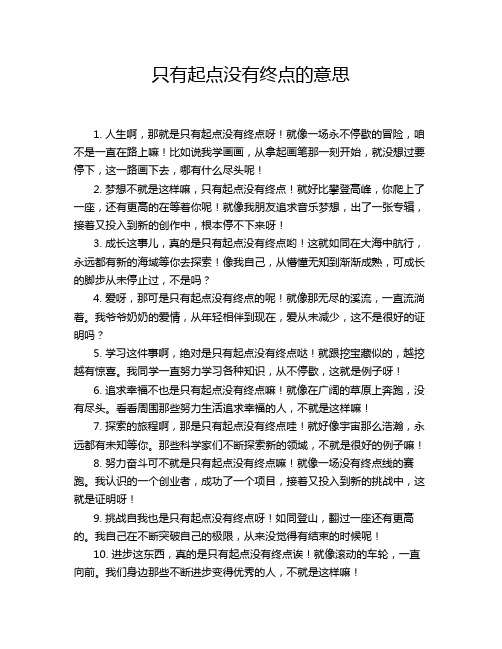 只有起点没有终点的意思

1. 人生啊，那就是只有起点没有终点呀！就像一场永不停歇的冒险，咱不是一直在路上嘛！比如说我学画画，从拿起画笔那一刻开始，就没想过要停下，这一路画下去，哪有什么尽头呢！

2. 梦想不就是这样嘛，只有起点没有终点！就好比攀登高峰，你爬上了一座，还有更高的在等着你呢！就像我朋友追求音乐梦想，出了一张专辑，接着又投入到新的创作中，根本停不下来呀！

3. 成长这事儿，真的是只有起点没有终点哟！这就如同在大海中航行，永远都有新的海域等你去探索！像我自己，从懵懂无知到渐渐成熟，可成长的脚步从未停止过，不是吗？

4. 爱呀，那可是只有起点没有终点的呢！就像那无尽的溪流，一直流淌着。我爷爷奶奶的爱情，从年轻相伴到现在，爱从未减少，这不是很好的证明吗？

5. 学习这件事啊，绝对是只有起点没有终点哒！就跟挖宝藏似的，越挖越有惊喜。我同学一直努力学习各种知识，从不停歇，这就是例子呀！

6. 追求幸福不也是只有起点没有终点嘛！就像在广阔的草原上奔跑，没有尽头。看看周围那些努力生活追求幸福的人，不就是这样嘛！

7. 探索的旅程啊，那是只有起点没有终点哇！就好像宇宙那么浩瀚，永远都有未知等你。那些科学家们不断探索新的领域，不就是很好的例子嘛！

8. 努力奋斗可不就是只有起点没有终点嘛！就像一场没有终点线的赛跑。我认识的一个创业者，成功了一个项目，接着又投入到新的挑战中，这就是证明呀！

9. 挑战自我也是只有起点没有终点呀！如同登山，翻过一座还有更高的。我自己在不断突破自己的极限，从来没觉得有结束的时候呢！

10. 进步这东西，真的是只有起点没有终点诶！就像滚动的车轮，一直向前。我们身边那些不断进步变得优秀的人，不就是这样嘛！